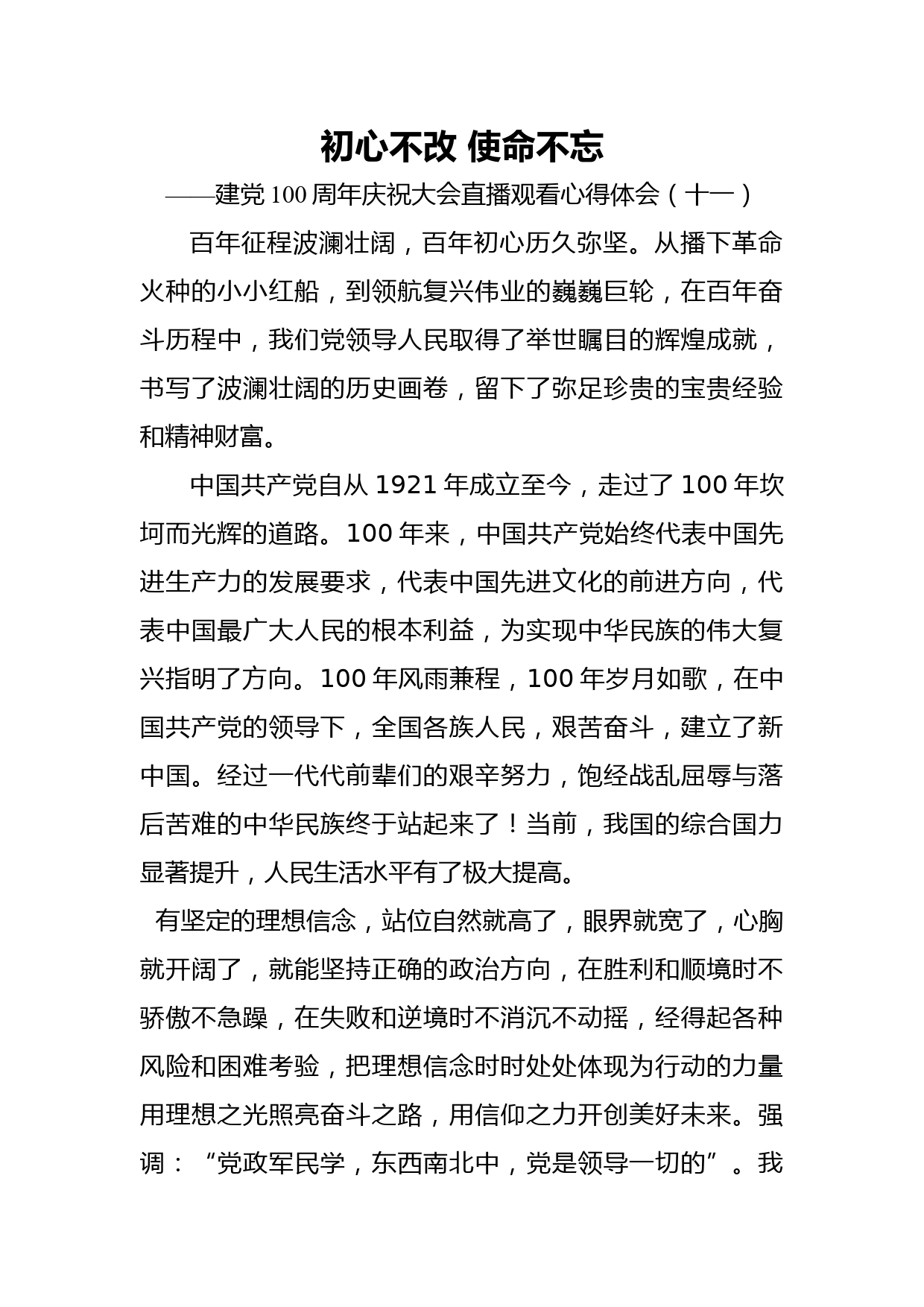 初心不改 使命不忘

——建党100周年庆祝大会直播观看心得体会（十一）

百年征程波澜壮阔，百年初心历久弥坚。从播下革命火种的小小红船，到领航复兴伟业的巍巍巨轮，在百年奋斗历程中，我们党领导人民取得了举世瞩目的辉煌成就，书写了波澜壮阔的历史画卷，留下了弥足珍贵的宝贵经验和精神财富。

中国共产党自从1921年成立至今，走过了100年坎坷而光辉的道路。100年来，中国共产党始终代表中国先进生产力的发展要求，代表中国先进文化的前进方向，代表中国最广大人民的根本利益，为实现中华民族的伟大复兴指明了方向。100年风雨兼程，100年岁月如歌，在中国共产党的领导下，全国各族人民，艰苦奋斗，建立了新中国。经过一代代前辈们的艰辛努力，饱经战乱屈辱与落后苦难的中华民族终于站起来了！当前，我国的综合国力显著提升，人民生活水平有了极大提高。

有坚定的理想信念，站位自然就高了，眼界就宽了，心胸就开阔了，就能坚持正确的政治方向，在胜利和顺境时不骄傲不急躁，在失败和逆境时不消沉不动摇，经得起各种风险和困难考验，把理想信念时时处处体现为行动的力量用理想之光照亮奋斗之路，用信仰之力开创美好未来。强调：“党政军民学，东西南北中，党是领导一切的”。我